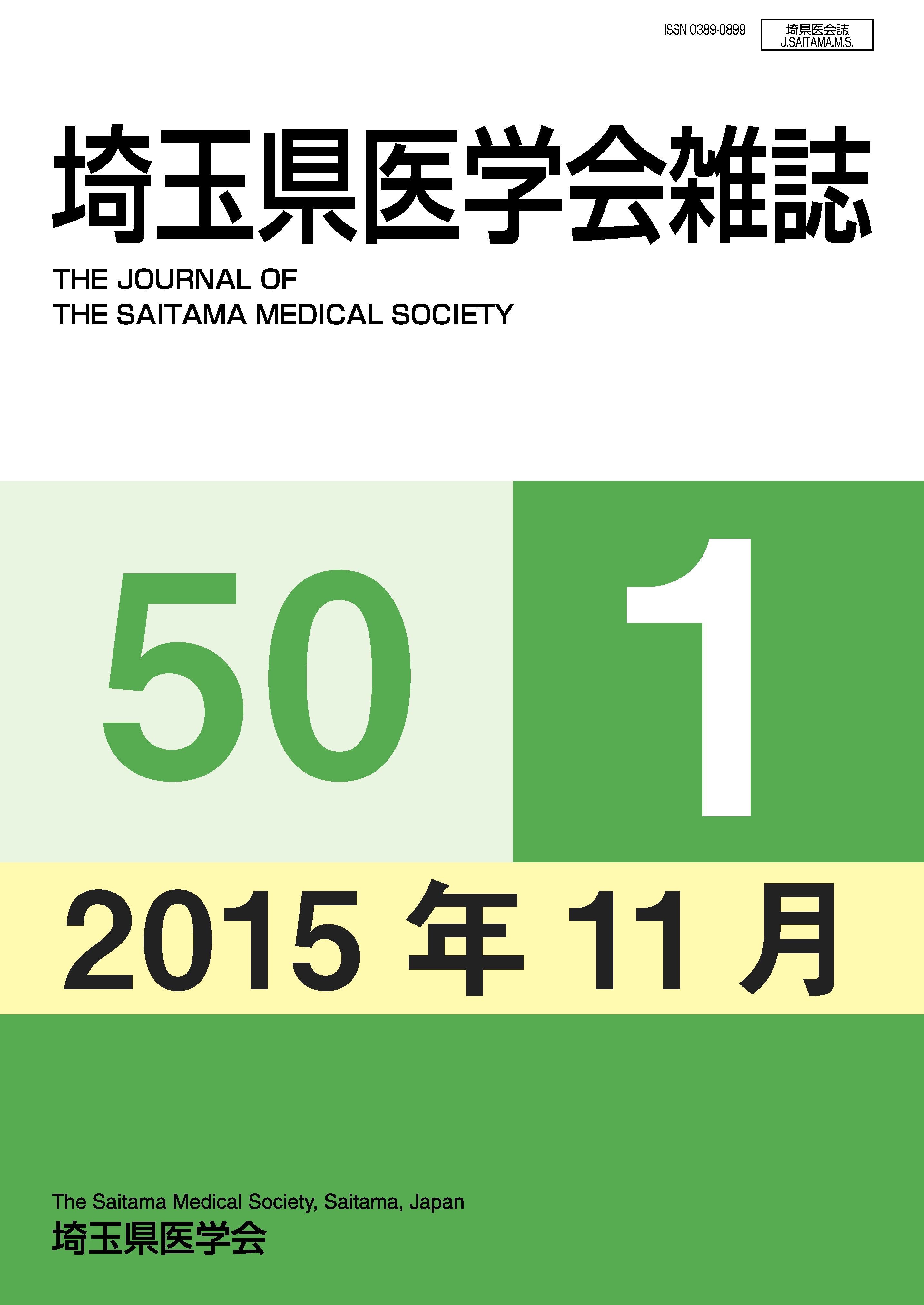 ISSN 0389-0899

埼県医会誌
J.SAITAMA.M.S.

埼玉県医学会雑誌

THE JOURNAL OF
THE SAITAMA MEDICAL SOCIETY

50

1

2015 年 11 月

The Saitama Medical Society, Saitama, Japan
埼玉県医学会